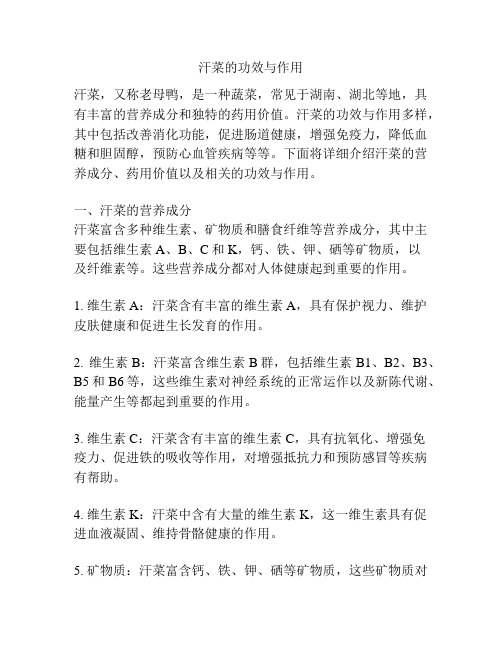 汗菜的功效与作用

汗菜，又称老母鸭，是一种蔬菜，常见于湖南、湖北等地，具有丰富的营养成分和独特的药用价值。汗菜的功效与作用多样，其中包括改善消化功能，促进肠道健康，增强免疫力，降低血糖和胆固醇，预防心血管疾病等等。下面将详细介绍汗菜的营养成分、药用价值以及相关的功效与作用。

一、汗菜的营养成分
汗菜富含多种维生素、矿物质和膳食纤维等营养成分，其中主要包括维生素 A、B、C 和 K，钙、铁、钾、硒等矿物质，以及纤维素等。这些营养成分都对人体健康起到重要的作用。

1. 维生素 A：汗菜含有丰富的维生素 A，具有保护视力、维护皮肤健康和促进生长发育的作用。

2. 维生素 B：汗菜富含维生素 B 群，包括维生素 B1、B2、B3、B5 和 B6 等，这些维生素对神经系统的正常运作以及新陈代谢、能量产生等都起到重要的作用。

3. 维生素 C：汗菜含有丰富的维生素 C，具有抗氧化、增强免疫力、促进铁的吸收等作用，对增强抵抗力和预防感冒等疾病有帮助。

4. 维生素 K：汗菜中含有大量的维生素 K，这一维生素具有促进血液凝固、维持骨骼健康的作用。

5. 矿物质：汗菜富含钙、铁、钾、硒等矿物质，这些矿物质对